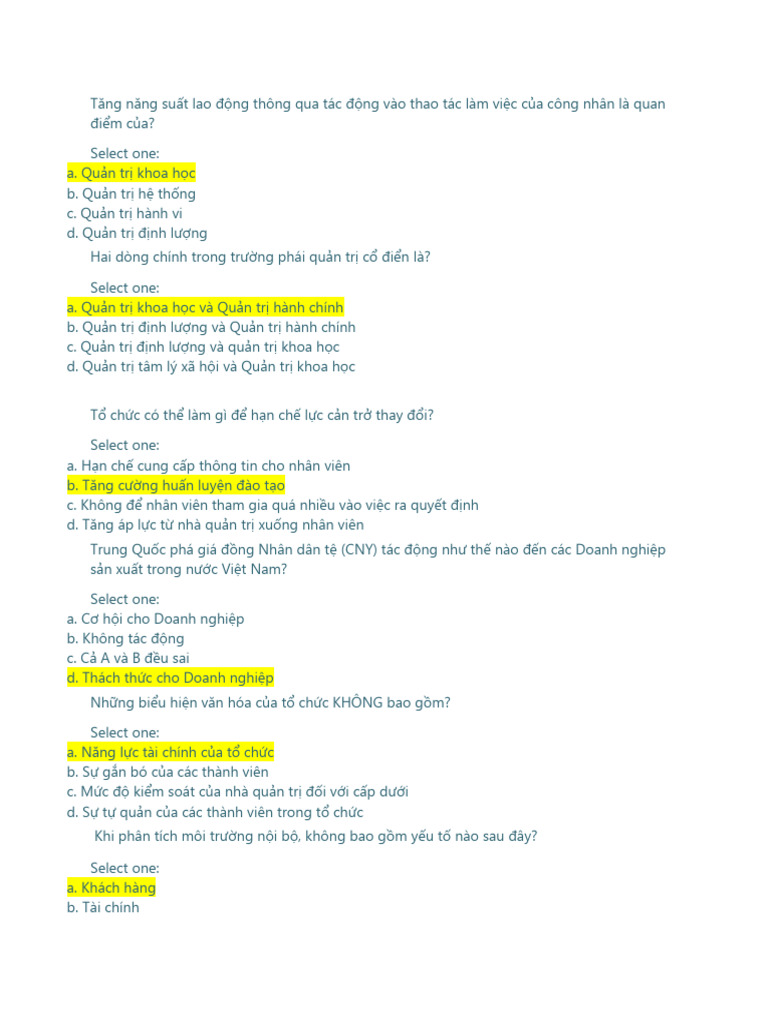 Tăng năng suất lao động thông qua tác động vào thao tác làm việc của công nhân là quan điểm của?

Select one:
a. Quản trị khoa học
b. Quản trị hệ thống
c. Quản trị hành vi
d. Quản trị định lượng

Hai dòng chính trong trường phái quản trị cổ điển là?

Select one:
a. Quản trị khoa học và Quản trị hành chính
b. Quản trị định lượng và Quản trị hành chính
c. Quản trị định lượng và quản trị khoa học
d. Quản trị tâm lý xã hội và Quản trị khoa học

Tổ chức có thể làm gì để hạn chế lực cản trở thay đổi?

Select one:
a. Hạn chế cung cấp thông tin cho nhân viên
b. Tăng cường huấn luyện đào tạo
c. Không để nhân viên tham gia quá nhiều vào việc ra quyết định
d. Tăng áp lực từ nhà quản trị xuống nhân viên

Trung Quốc phá giá đồng Nhân dân tệ (CNY) tác động như thế nào đến các Doanh nghiệp sản xuất trong nước Việt Nam?

Select one:
a. Cơ hội cho Doanh nghiệp
b. Không tác động
c. Cả A và B đều sai
d. Thách thức cho Doanh nghiệp

Những biểu hiện văn hóa của tổ chức KHÔNG bao gồm?

Select one:
a. Năng lực tài chính của tổ chức
b. Sự gắn bó của các thành viên
c. Mức độ kiểm soát của nhà quản trị đối với cấp dưới
d. Sự tự quản của các thành viên trong tổ chức

Khi phân tích môi trường nội bộ, không bao gồm yếu tố nào sau đây?

Select one:
a. Khách hàng
b. Tài chính